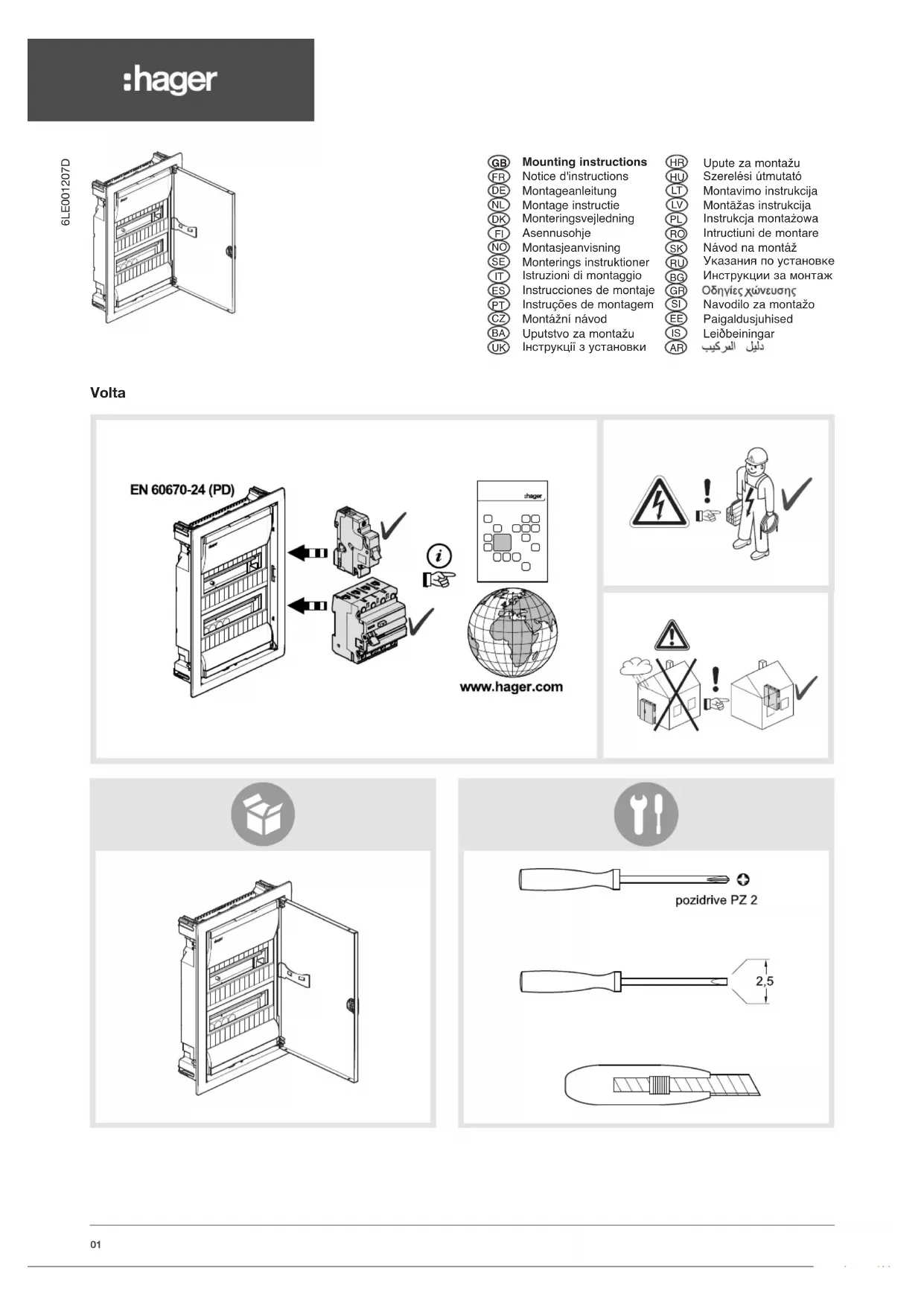 :hager

6LE001207D

GB Mounting instructions
FR Notice d'instructions
DE Montageanleitung
NL Montage instructie
DK Monteringsvejledning
FI Asennusohje
NO Montasjeanvisning
SE Monterings instruktioner
IT Istruzioni di montaggio
ES Instrucciones de montaje
PT Instruções de montagem
CZ Montážní návod
BA Uputstvo za montažu
UK Інструкції з установки

HR Upute za montažu
HU Szerelési útmutató
LT Montavimo instrukcija
LV Montāžas instrukcija
PL Instrukcja montażowa
RO Intructiuni de montare
SK Návod na montáž
RU Указания по установке
BG Инструкции за монтаж
GR Οδηγίες χώνευσης
SI Navodilo za montažo
EE Paigaldusjuhised
IS Leiðbeiningar
AR دليل التركيب

Volta

EN 60670-24 (PD)

:hager

www.hager.com

pozidrive PZ 2

2,5

01